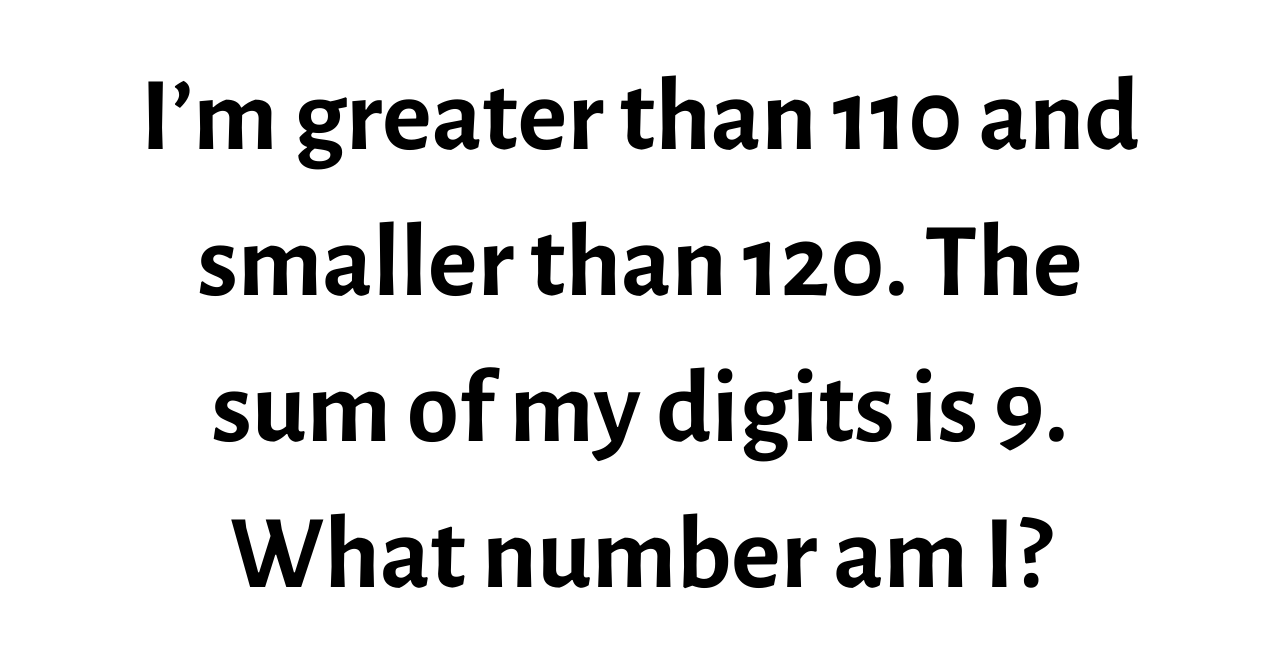 I’m greater than 110 and smaller than 120. The sum of my digits is 9. What number am I?